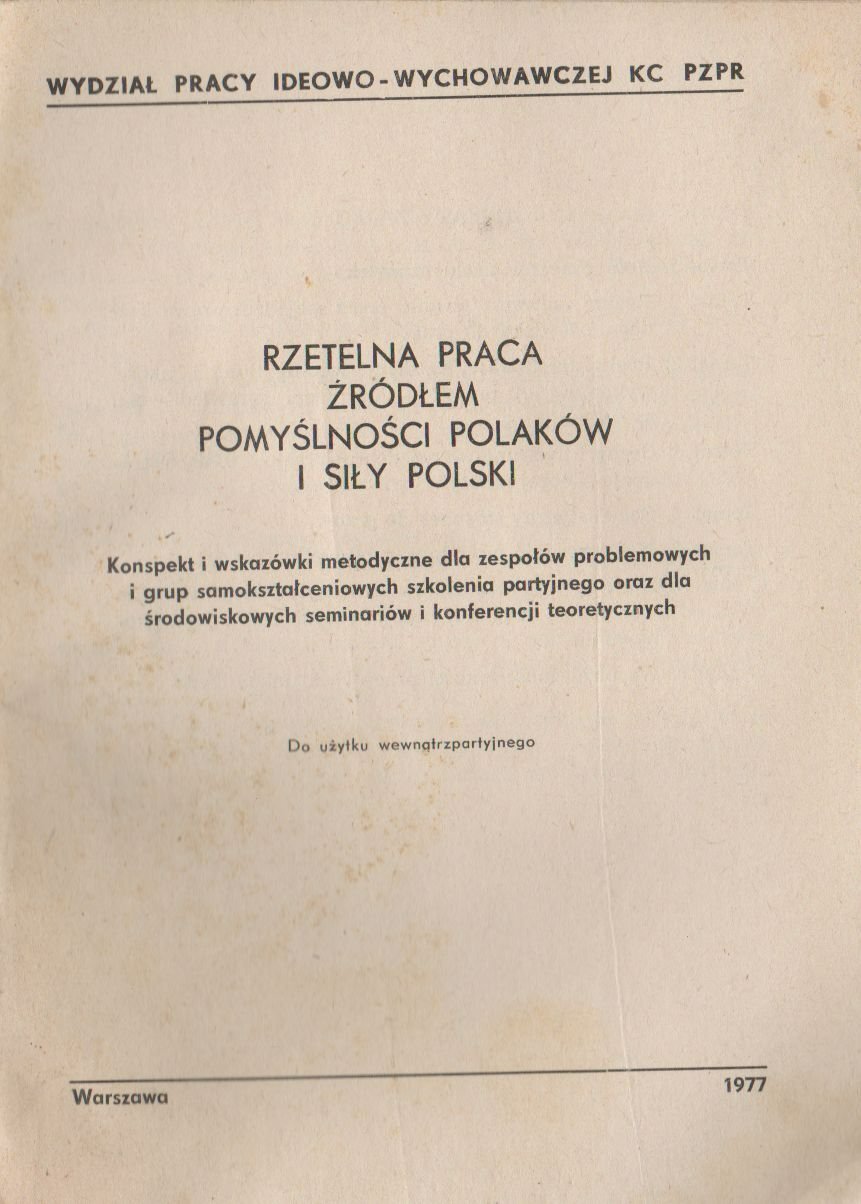 WYDZIAŁ PRACY IDEOWO-WYCHOWAWCZEJ KC PZPR

RZETELNA PRACA
ŹRÓDŁEM
POMYŚLNOŚCI POLAKÓW
I SIŁY POLSKI

Konspekt i wskazówki metodyczne dla zespołów problemowych i grup samokształceniowych szkolenia partyjnego oraz dla środowiskowych seminariów i konferencji teoretycznych

Do użytku wewnątrzpartyjnego

Warszawa

1977